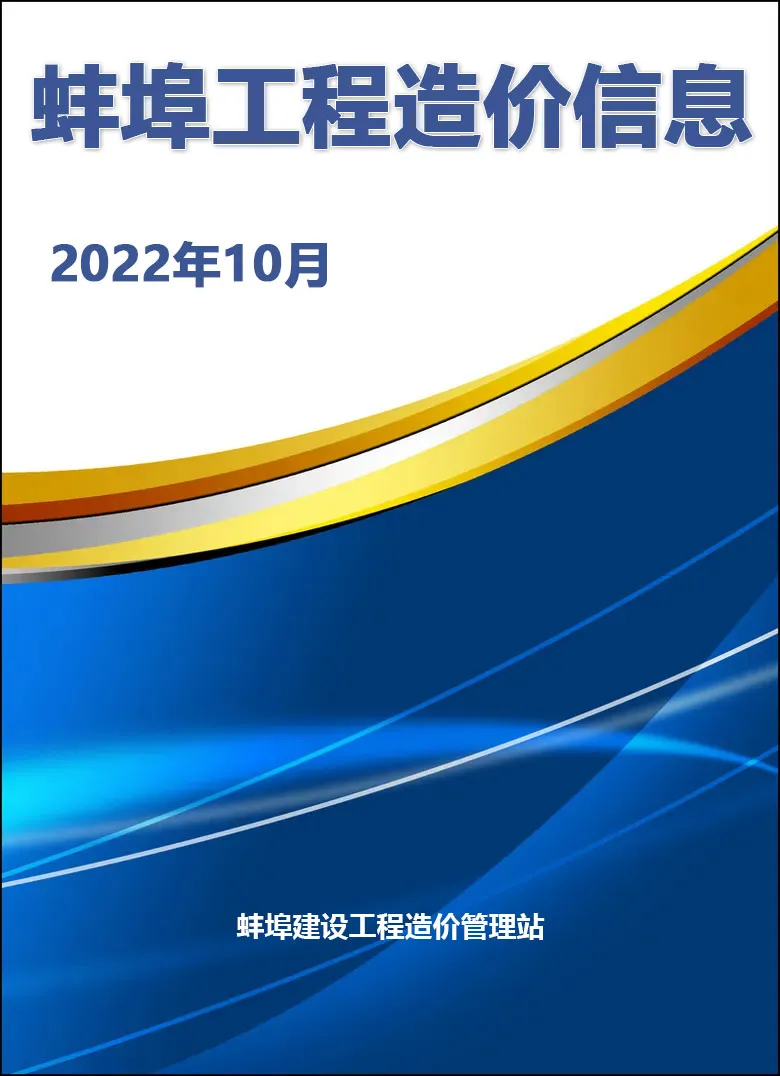 蚌埠工程造价信息

2022年10月

蚌埠建设工程造价管理站